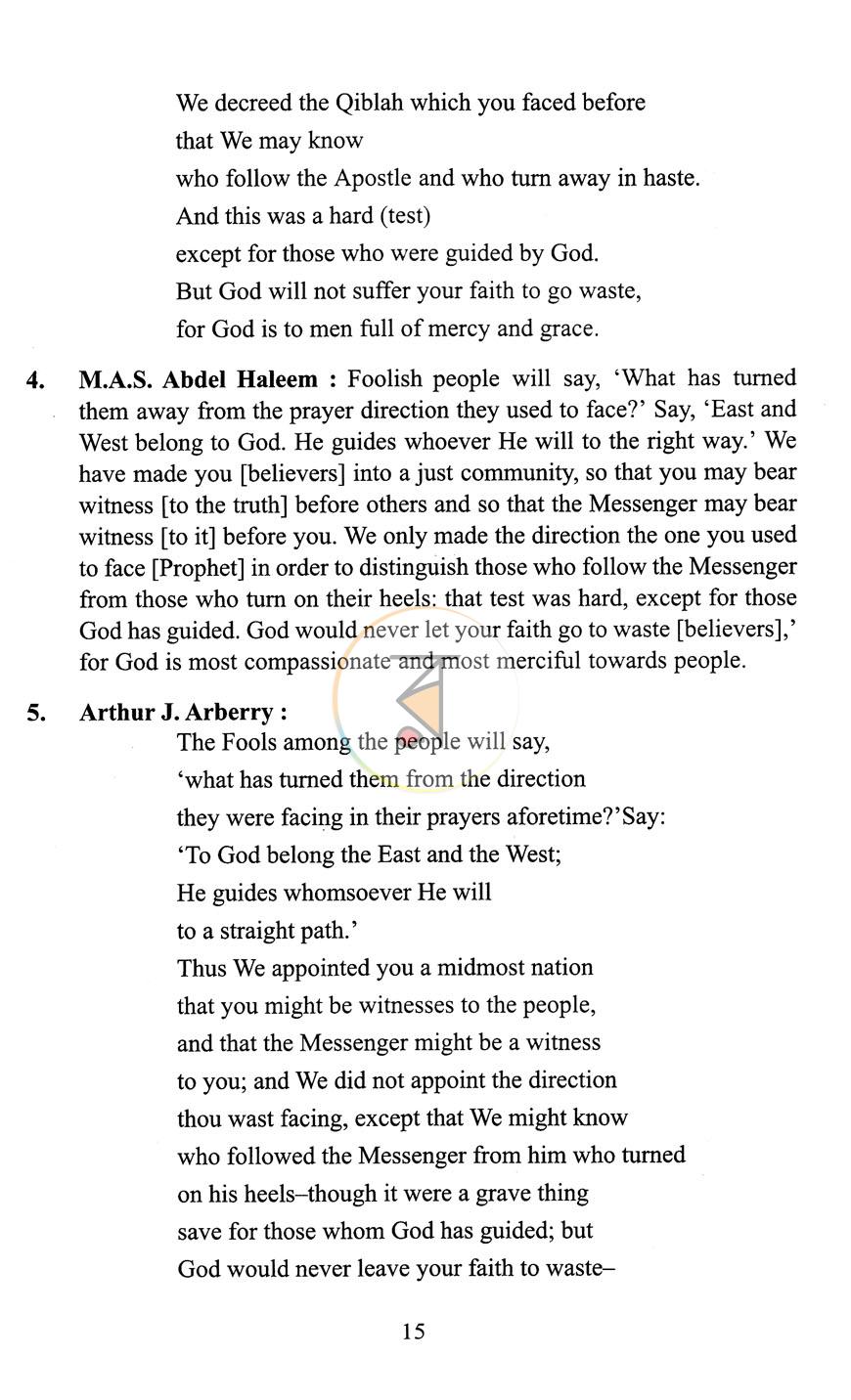 We decreed the Qiblah which you faced before
that We may know
who follow the Apostle and who turn away in haste.
And this was a hard (test)
except for those who were guided by God.
But God will not suffer your faith to go waste,
for God is to men full of mercy and grace.

4. M.A.S. Abdel Haleem : Foolish people will say, 'What has turned them away from the prayer direction they used to face?' Say, 'East and West belong to God. He guides whoever He will to the right way.' We have made you [believers] into a just community, so that you may bear witness [to the truth] before others and so that the Messenger may bear witness [to it] before you. We only made the direction the one you used to face [Prophet] in order to distinguish those who follow the Messenger from those who turn on their heels: that test was hard, except for those God has guided. God would never let your faith go to waste [believers],' for God is most compassionate and most merciful towards people.

5. Arthur J. Arberry :
The Fools among the people will say,
'what has turned them from the direction
they were facing in their prayers aforetime?'Say:
'To God belong the East and the West;
He guides whomsoever He will
to a straight path.'
Thus We appointed you a midmost nation
that you might be witnesses to the people,
and that the Messenger might be a witness
to you; and We did not appoint the direction
thou wast facing, except that We might know
who followed the Messenger from him who turned
on his heels–though it were a grave thing
save for those whom God has guided; but
God would never leave your faith to waste–

15